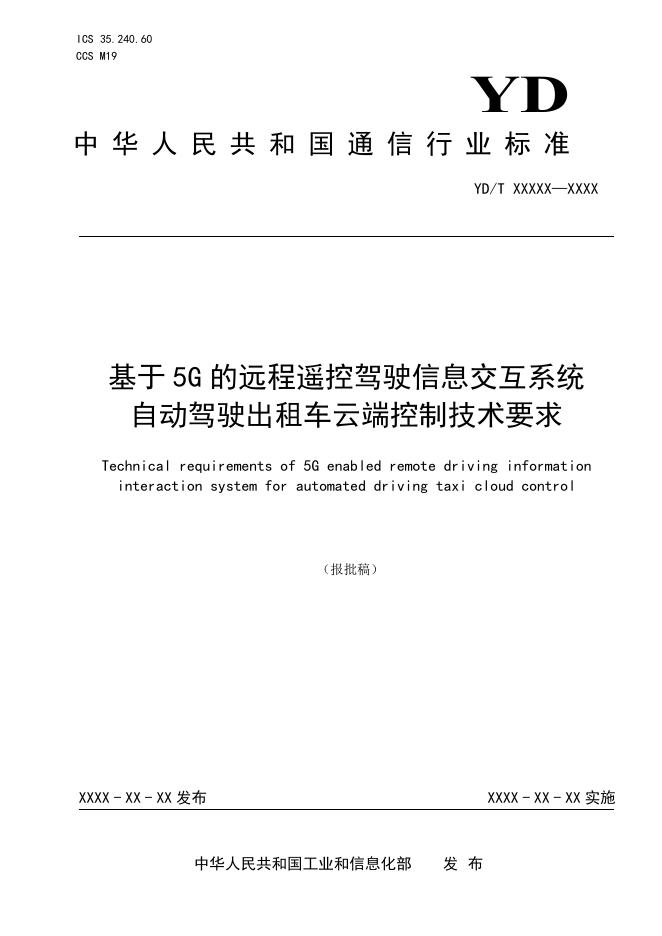 ICS 35.240.60
CCS M19

YD

中华人民共和国通信行业标准

YD/T XXXXX—XXXX

基于5G的远程遥控驾驶信息交互系统
自动驾驶出租车云端控制技术要求

Technical requirements of 5G enabled remote driving information interaction system for automated driving taxi cloud control

（报批稿）

XXXX-XX-XX发布

XXXX-XX-XX实施

中华人民共和国工业和信息化部　发布